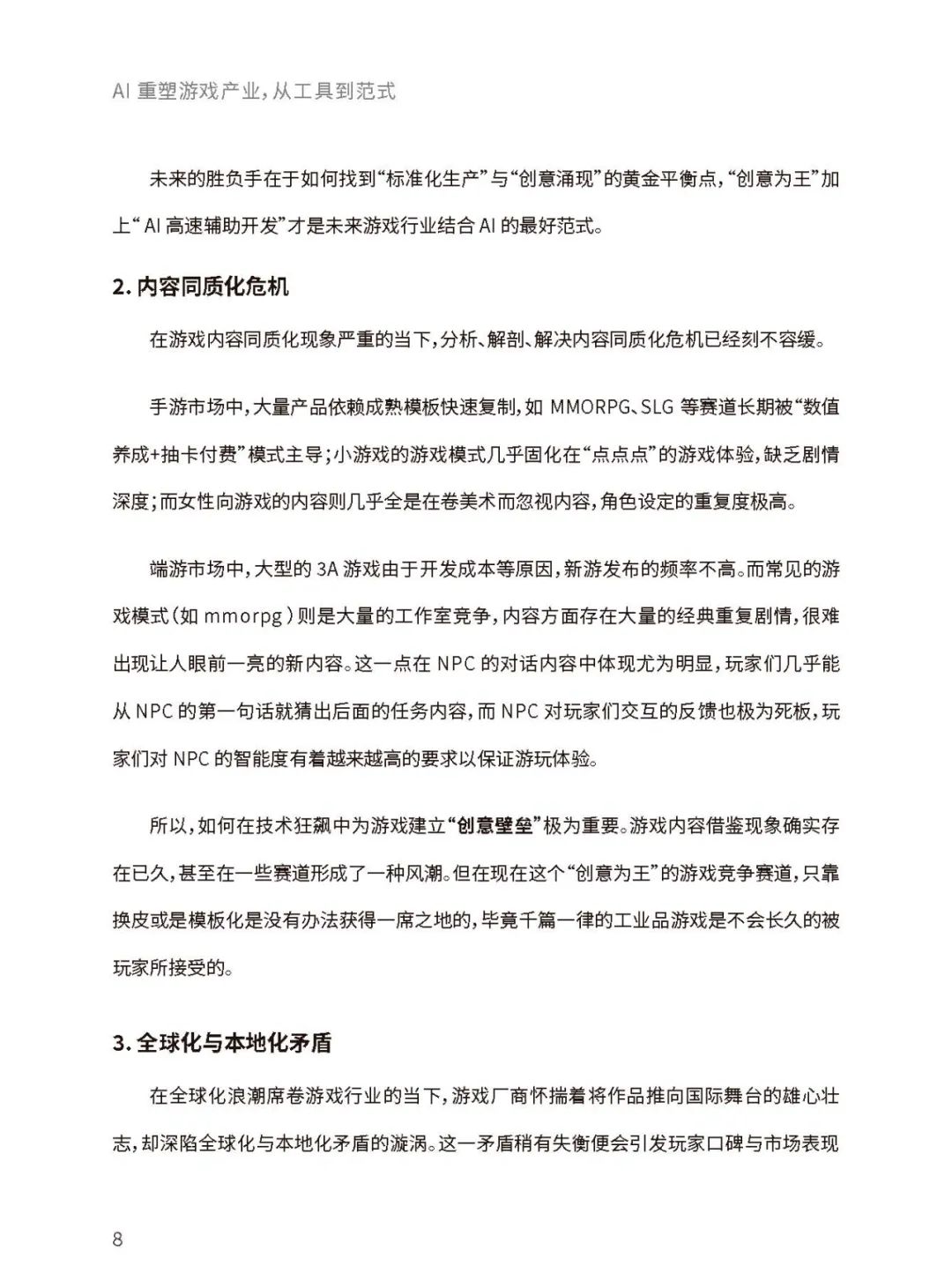 AI 重塑游戏产业，从工具到范式

未来的胜负手在于如何找到“标准化生产”与“创意涌现”的黄金平衡点，“创意为王”加上“AI 高速辅助开发”才是未来游戏行业结合 AI 的最好范式。

2. 内容同质化危机

在游戏内容同质化现象严重的当下，分析、解剖、解决内容同质化危机已经刻不容缓。

手游市场中，大量产品依赖成熟模板快速复制，如 MMORPG、SLG 等赛道长期被“数值养成+抽卡付费”模式主导；小游戏的游戏模式几乎固化在“点点点”的游戏体验，缺乏剧情深度；而女性向游戏的内容则几乎全是在卷美术而忽视内容，角色设定的重复度极高。

端游市场中，大型的 3A 游戏由于开发成本等原因，新游发布的频率不高。而常见的游戏模式（如 mmorpg）则是大量的工作室竞争，内容方面存在大量的经典重复剧情，很难出现让人眼前一亮的新内容。这一点在 NPC 的对话内容中体现尤为明显，玩家们几乎能从 NPC 的第一句话就猜出后面的任务内容，而 NPC 对玩家们交互的反馈也极为死板，玩家们对 NPC 的智能度有着越来越高的要求以保证游玩体验。

所以，如何在技术狂飙中为游戏建立“创意壁垒”极为重要。游戏内容借鉴现象确实存在已久，甚至在一些赛道形成了一种风潮。但在现在这个“创意为王”的游戏竞争赛道，只靠换皮或是模板化是没有办法获得一席之地的，毕竟千篇一律的工业品游戏是不会长久的被玩家所接受的。

3. 全球化与本地化矛盾

在全球化浪潮席卷游戏行业的当下，游戏厂商怀揣着将作品推向国际舞台的雄心壮志，却深陷全球化与本地化矛盾的漩涡。这一矛盾稍有失衡便会引发玩家口碑与市场表现

8